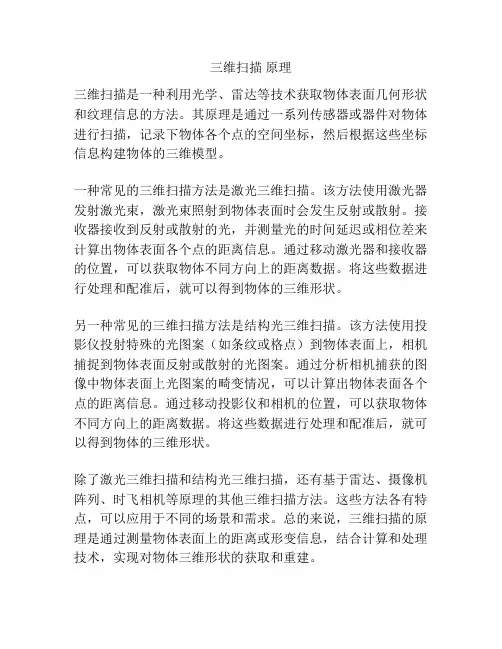 三维扫描 原理

三维扫描是一种利用光学、雷达等技术获取物体表面几何形状和纹理信息的方法。其原理是通过一系列传感器或器件对物体进行扫描，记录下物体各个点的空间坐标，然后根据这些坐标信息构建物体的三维模型。

一种常见的三维扫描方法是激光三维扫描。该方法使用激光器发射激光束，激光束照射到物体表面时会发生反射或散射。接收器接收到反射或散射的光，并测量光的时间延迟或相位差来计算出物体表面各个点的距离信息。通过移动激光器和接收器的位置，可以获取物体不同方向上的距离数据。将这些数据进行处理和配准后，就可以得到物体的三维形状。

另一种常见的三维扫描方法是结构光三维扫描。该方法使用投影仪投射特殊的光图案（如条纹或格点）到物体表面上，相机捕捉到物体表面反射或散射的光图案。通过分析相机捕获的图像中物体表面上光图案的畸变情况，可以计算出物体表面各个点的距离信息。通过移动投影仪和相机的位置，可以获取物体不同方向上的距离数据。将这些数据进行处理和配准后，就可以得到物体的三维形状。

除了激光三维扫描和结构光三维扫描，还有基于雷达、摄像机阵列、时飞相机等原理的其他三维扫描方法。这些方法各有特点，可以应用于不同的场景和需求。总的来说，三维扫描的原理是通过测量物体表面上的距离或形变信息，结合计算和处理技术，实现对物体三维形状的获取和重建。